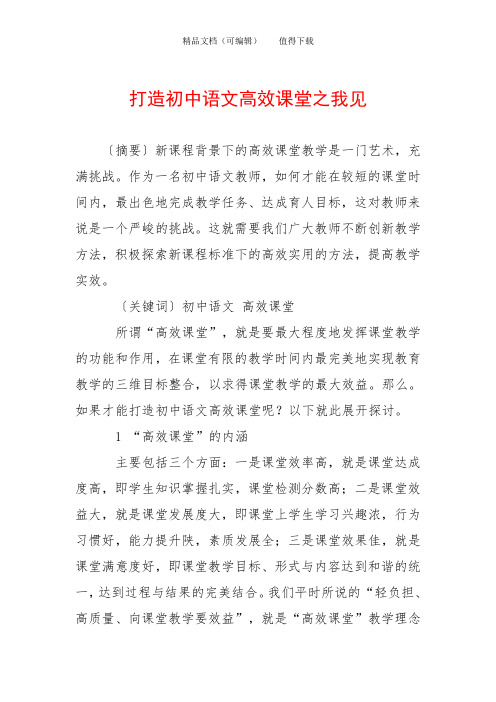 精品文档（可编辑）　　值得下载

打造初中语文高效课堂之我见

〔摘要〕新课程背景下的高效课堂教学是一门艺术，充满挑战。作为一名初中语文教师，如何才能在较短的课堂时间内，最出色地完成教学任务、达成育人目标，这对教师来说是一个严峻的挑战。这就需要我们广大教师不断创新教学方法，积极探索新课程标准下的高效实用的方法，提高教学实效。

〔关键词〕初中语文　高效课堂

所谓“高效课堂”，就是要最大程度地发挥课堂教学的功能和作用，在课堂有限的教学时间内最完美地实现教育教学的三维目标整合，以求得课堂教学的最大效益。那么。如果才能打造初中语文高效课堂呢？以下就此展开探讨。

1　“高效课堂”的内涵

主要包括三个方面：一是课堂效率高，就是课堂达成度高，即学生知识掌握扎实，课堂检测分数高；二是课堂效益大，就是课堂发展度大，即课堂上学生学习兴趣浓，行为习惯好，能力提升快，素质发展全；三是课堂效果佳，就是课堂满意度好，即课堂教学目标、形式与内容达到和谐的统一，达到过程与结果的完美结合。我们平时所说的“轻负担、高质量、向课堂教学要效益”，就是“高效课堂”教学理念